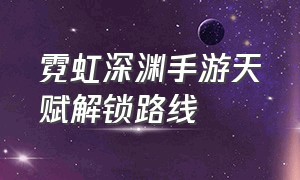 霓虹深渊手游天赋解锁路线